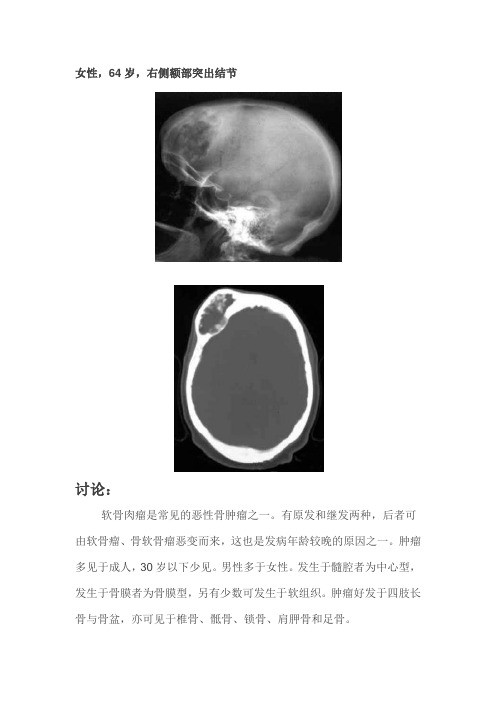 女性，64 岁，右侧额部突出结节

讨论：

软骨肉瘤是常见的恶性骨肿瘤之一。有原发和继发两种，后者可由软骨瘤、骨软骨瘤恶变而来，这也是发病年龄较晚的原因之一。肿瘤多见于成人，30 岁以下少见。男性多于女性。发生于髓腔者为中心型，发生于骨膜者为骨膜型，另有少数可发生于软组织。肿瘤好发于四肢长骨与骨盆，亦可见于椎骨、骶骨、锁骨、肩胛骨和足骨。